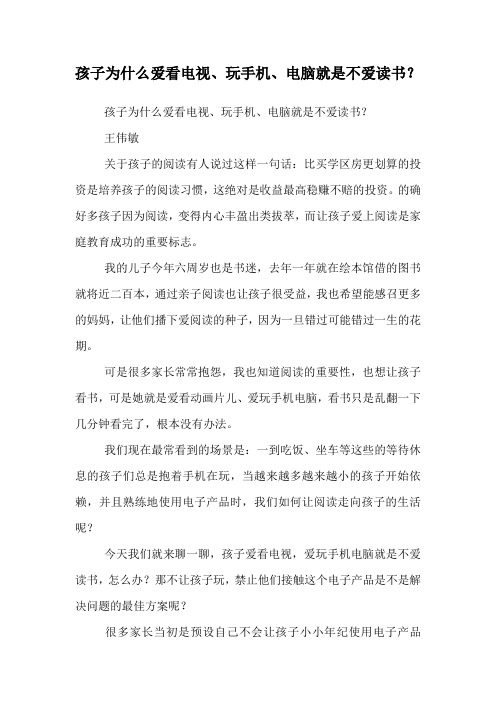 孩子为什么爱看电视、玩手机、电脑就是不爱读书？

孩子为什么爱看电视、玩手机、电脑就是不爱读书?

王伟敏

关于孩子的阅读有人说过这样一句话：比买学区房更划算的投资是培养孩子的阅读习惯，这绝对是收益最高稳赚不赔的投资。的确好多孩子因为阅读，变得内心丰盈出类拔萃，而让孩子爱上阅读是家庭教育成功的重要标志。

我的儿子今年六周岁也是书迷，去年一年就在绘本馆借的图书就将近二百本，通过亲子阅读也让孩子很受益，我也希望能感召更多的妈妈，让他们播下爱阅读的种子，因为一旦错过可能错过一生的花期。

可是很多家长常常抱怨，我也知道阅读的重要性，也想让孩子看书，可是她就是爱看动画片儿、爱玩手机电脑，看书只是乱翻一下几分钟看完了，根本没有办法。

我们现在最常看到的场景是：一到吃饭、坐车等这些的等待休息的孩子们总是抱着手机在玩，当越来越多越来越小的孩子开始依赖，并且熟练地使用电子产品时，我们如何让阅读走向孩子的生活呢？

今天我们就来聊一聊，孩子爱看电视，爱玩手机电脑就是不爱读书，怎么办？那不让孩子玩，禁止他们接触这个电子产品是不是解决问题的最佳方案呢？

很多家长当初是预设自己不会让孩子小小年纪使用电子产品